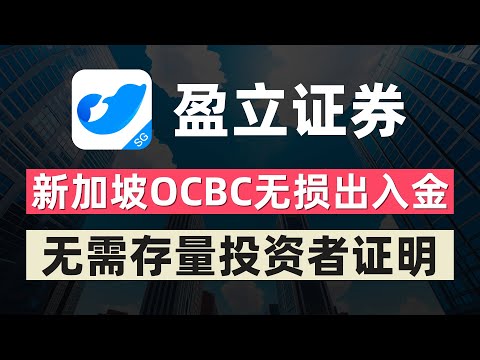 SG

盈立证券

新加坡OCBC无损出入金

无需存量投资者证明